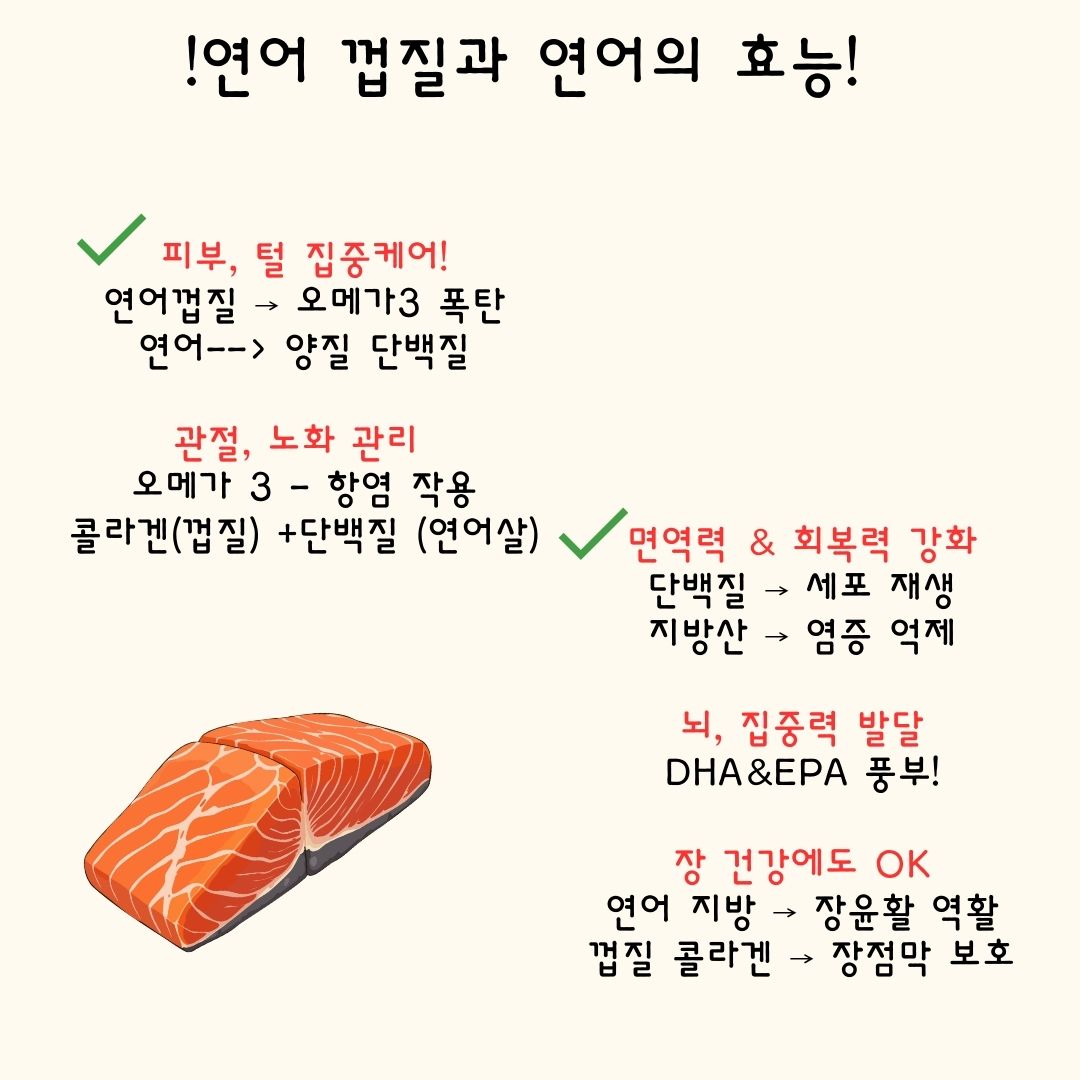 !연어 껍질과 연어의 효능!

✓ 피부, 털 집중케어!
연어껍질 → 오메가3 폭탄
연어--> 양질 단백질

관절, 노화 관리
오메가 3 - 항염 작용
콜라겐(껍질) +단백질 (연어살)

✓ 면역력 & 회복력 강화
단백질 → 세포 재생
지방산 → 염증 억제

뇌, 집중력 발달
DHA&EPA 풍부!

장 건강에도 OK
연어 지방 → 장윤활 역활
껍질 콜라겐 → 장점막 보호